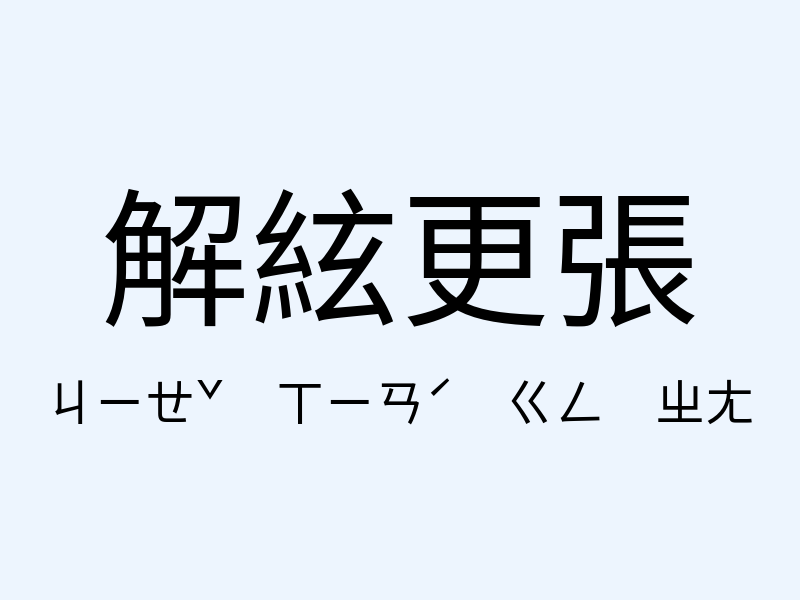 解絃更張

ㄐㄧㄝˇ　ㄒㄧㄢˊ　ㄍㄥ　ㄓㄤ